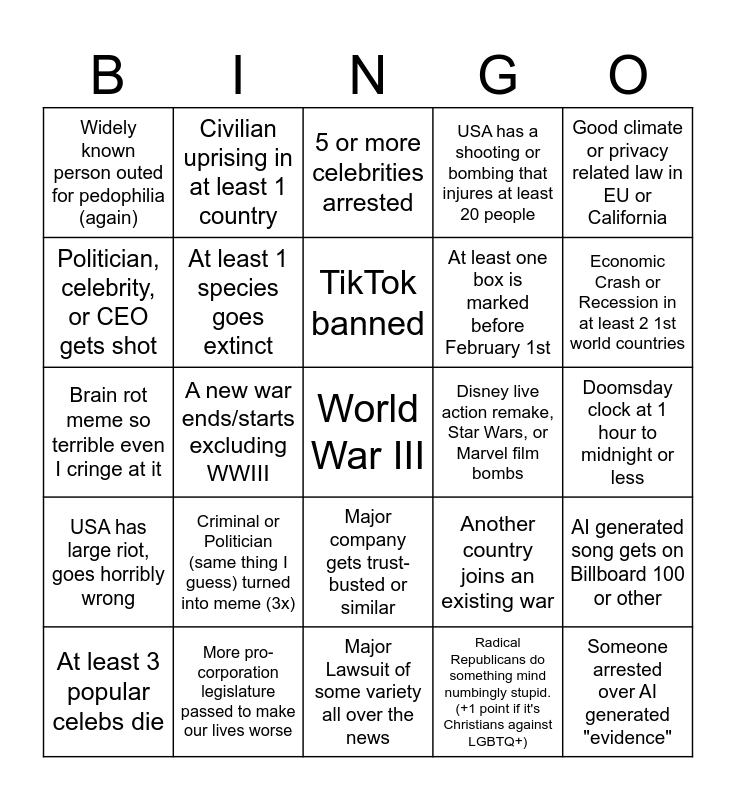 | B | I | N | G | O |
|---|---|---|---|---|
| Widely known person outed for pedophilia (again) | Civilian uprising in at least 1 country | 5 or more celebrities arrested | USA has a shooting or bombing that injures at least 20 people | Good climate or privacy related law in EU or California |
| Politician, celebrity, or CEO gets shot | At least 1 species goes extinct | TikTok banned | At least one box is marked before February 1st | Economic Crash or Recession in at least 2 1st world countries |
| Brain rot meme so terrible even I cringe at it | A new war ends/starts excluding WWIII | World War III | Disney live action remake, Star Wars, or Marvel film bombs | Doomsday clock at 1 hour to midnight or less |
| USA has large riot, goes horribly wrong | Criminal or Politician (same thing I guess) turned into meme (3x) | Major company gets trust-busted or similar | Another country joins an existing war | AI generated song gets on Billboard 100 or other |
| At least 3 popular celebs die | More pro-corporation legislature passed to make our lives worse | Major Lawsuit of some variety all over the news | Radical Republicans do something mind numbingly stupid. (+1 point if it's Christians against LGBTQ+) | Someone arrested over AI generated "evidence" |